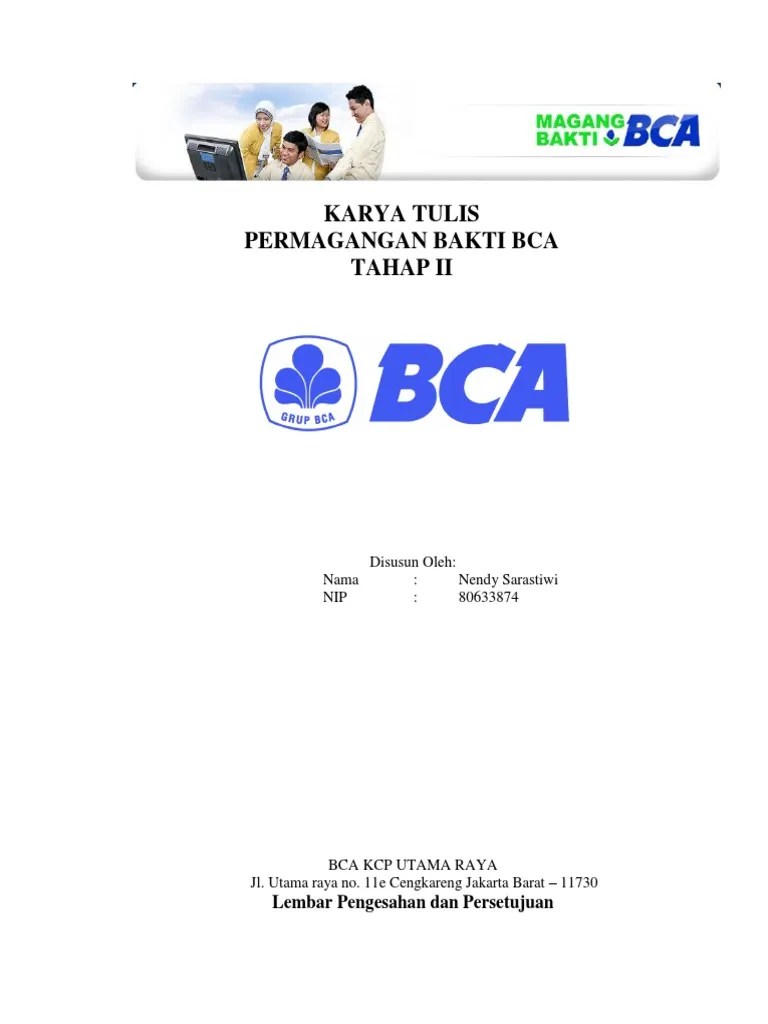 MAGANG BAKTI BCA

KARYA TULIS
PERMAGANGAN BAKTI BCA
TAHAP II

GRUP BCA
BCA

Disusun Oleh:
Nama : Nendy Sarastiwi
NIP : 80633874

BCA KCP UTAMA RAYA
Jl. Utama raya no. 11e Cengkareng Jakarta Barat – 11730
Lembar Pengesahan dan Persetujuan